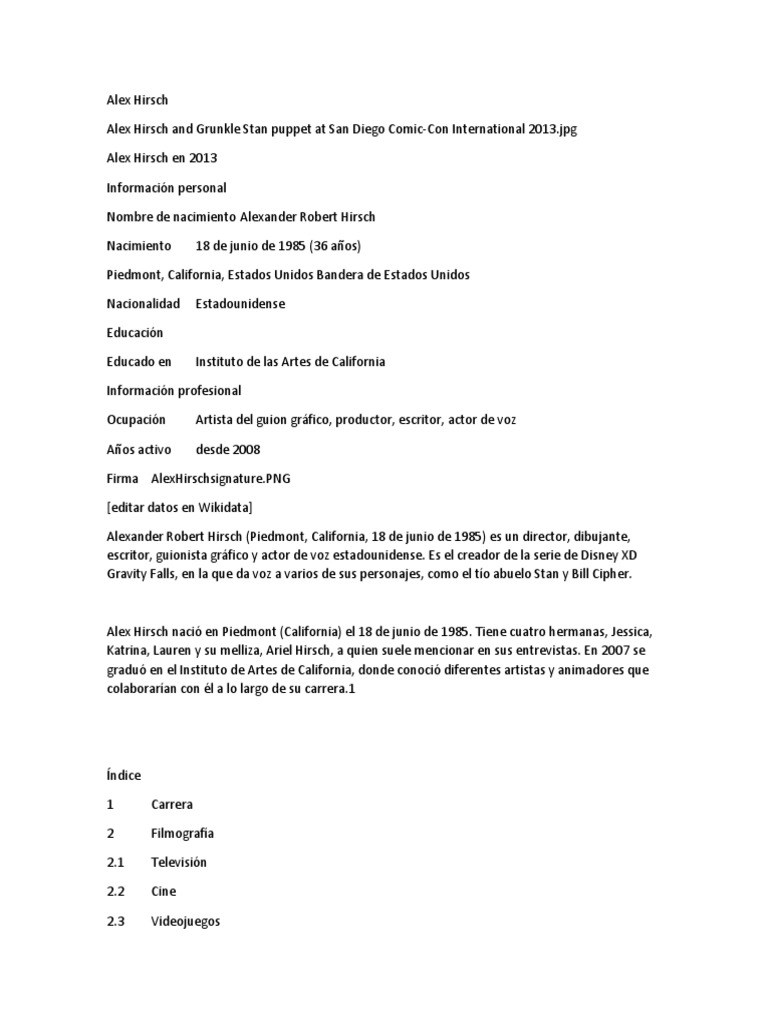 Alex Hirsch

Alex Hirsch and Grunkle Stan puppet at San Diego Comic-Con International 2013.jpg

Alex Hirsch en 2013

Información personal

Nombre de nacimiento Alexander Robert Hirsch

Nacimiento 18 de junio de 1985 (36 años)

Piedmont, California, Estados Unidos Bandera de Estados Unidos

Nacionalidad Estadounidense

Educación

Educado en Instituto de las Artes de California

Información profesional

Ocupación Artista del guion gráfico, productor, escritor, actor de voz

Años activo desde 2008

Firma AlexHirschsignature.PNG

[editar datos en Wikidata]

Alexander Robert Hirsch (Piedmont, California, 18 de junio de 1985) es un director, dibujante, escritor, guionista gráfico y actor de voz estadounidense. Es el creador de la serie de Disney XD Gravity Falls, en la que da voz a varios de sus personajes, como el tío abuelo Stan y Bill Cipher.

Alex Hirsch nació en Piedmont (California) el 18 de junio de 1985. Tiene cuatro hermanas, Jessica, Katrina, Lauren y su melliza, Ariel Hirsch, a quien suele mencionar en sus entrevistas. En 2007 se graduó en el Instituto de Artes de California, donde conoció diferentes artistas y animadores que colaborarían con él a lo largo de su carrera.1

Índice

1 Carrera

2 Filmografía

2.1 Televisión

2.2 Cine

2.3 Videojuegos